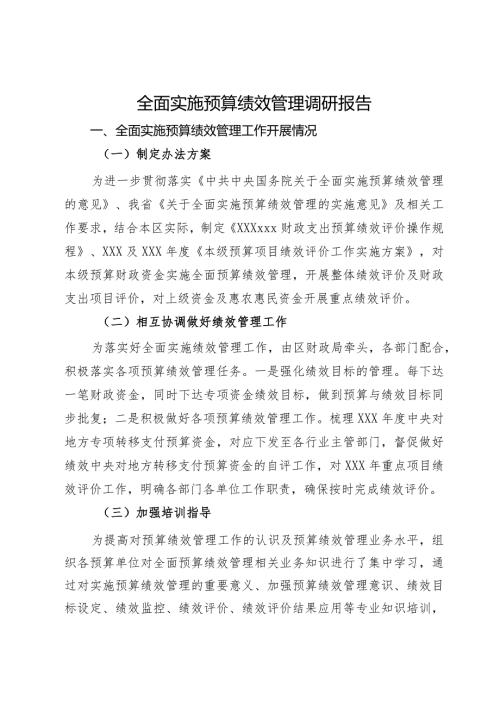 全面实施预算绩效管理调研报告

一、全面实施预算绩效管理工作开展情况

（一）制定办法方案

为进一步贯彻落实《中共中央国务院关于全面实施预算绩效管理的意见》、我省《关于全面实施预算绩效管理的实施意见》及相关工作要求，结合本区实际，制定《XXXxxx财政支出预算绩效评价操作规程》、XXX及XXX年度《本级预算项目绩效评价工作实施方案》，对本级预算财政资金实施全面预算绩效管理，开展整体绩效评价及财政支出项目评价，对上级资金及惠农惠民资金开展重点绩效评价。

（二）相互协调做好绩效管理工作

为落实好全面实施绩效管理工作，由区财政局牵头，各部门配合，积极落实各项预算绩效管理任务。一是强化绩效目标的管理。每下达一笔财政资金，同时下达专项资金绩效目标，做到预算与绩效目标同步批复；二是积极做好各项预算绩效管理工作。梳理XXX年度中央对地方专项转移支付预算资金，对应下发至各行业主管部门，督促做好绩效中央对地方转移支付预算资金的自评工作，对XXX年重点项目绩效评价工作，明确各部门各单位工作职责，确保按时完成绩效评价。

（三）加强培训指导

为提高对预算绩效管理工作的认识及预算绩效管理业务水平，组织各预算单位对全面预算绩效管理相关业务知识进行了集中学习，通过对实施预算绩效管理的重要意义、加强预算绩效管理意识、绩效目标设定、绩效监控、绩效评价、绩效评价结果应用等专业知识培训，